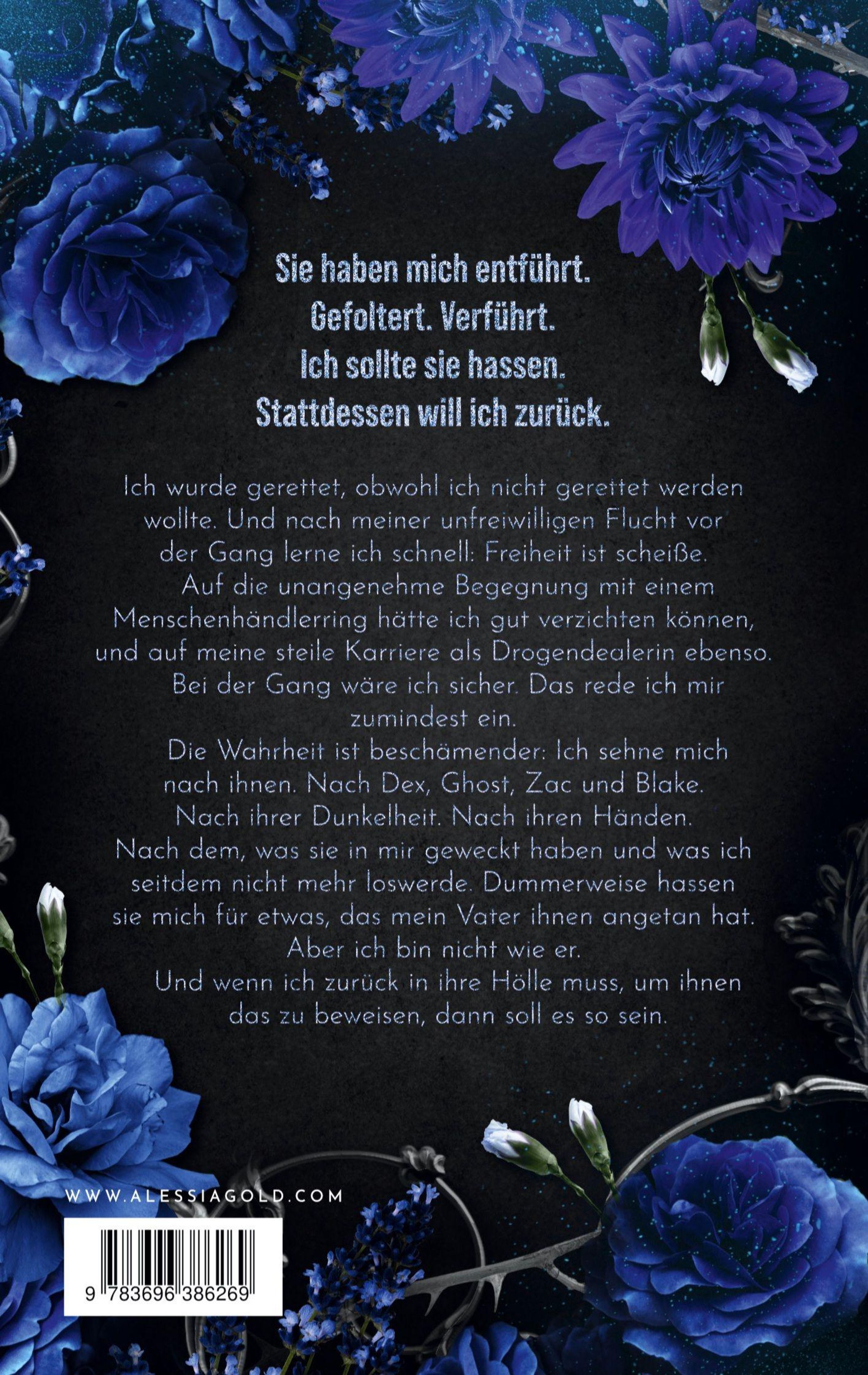 Sie haben mich entführt.
Gefoltert. Verführt.
Ich sollte sie hassen.
Stattdessen will ich zurück.

Ich wurde gerettet, obwohl ich nicht gerettet werden wollte. Und nach meiner unfreiwilligen Flucht vor der Gang lerne ich schnell: Freiheit ist scheiße.

Auf die unangenehme Begegnung mit einem Menschenhändlerring hätte ich gut verzichten können, und auf meine steile Karriere als Drogendealerin ebenso.

Bei der Gang wäre ich sicher. Das rede ich mir zumindest ein.

Die Wahrheit ist beschämender: Ich sehne mich nach ihnen. Nach Dex, Ghost, Zac und Blake. Nach ihrer Dunkelheit. Nach ihren Händen. Nach dem, was sie in mir geweckt haben und was ich seitdem nicht mehr loswerde. Dummerweise hassen sie mich für etwas, das mein Vater ihnen angetan hat. Aber ich bin nicht wie er.

Und wenn ich zurück in ihre Hölle muss, um ihnen das zu beweisen, dann soll es so sein.

WWW.ALESSIAGOLD.COM

9 783696 386269